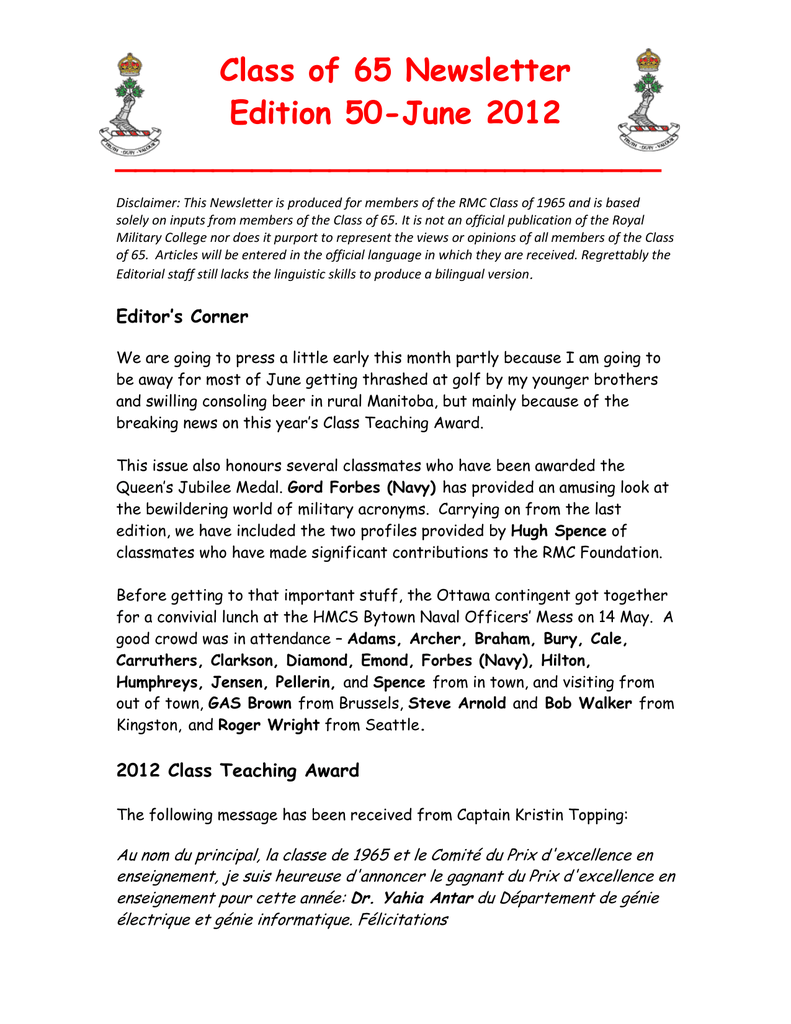 TRUTH · DUTY · VALOUR

Class of 65 Newsletter
Edition 50-June 2012

TRUTH · DUTY · VALOUR

Disclaimer: This Newsletter is produced for members of the RMC Class of 1965 and is based solely on inputs from members of the Class of 65. It is not an official publication of the Royal Military College nor does it purport to represent the views or opinions of all members of the Class of 65. Articles will be entered in the official language in which they are received. Regrettably the Editorial staff still lacks the linguistic skills to produce a bilingual version.

Editor's Corner

We are going to press a little early this month partly because I am going to be away for most of June getting thrashed at golf by my younger brothers and swilling consoling beer in rural Manitoba, but mainly because of the breaking news on this year's Class Teaching Award.

This issue also honours several classmates who have been awarded the Queen's Jubilee Medal. Gord Forbes (Navy) has provided an amusing look at the bewildering world of military acronyms. Carrying on from the last edition, we have included the two profiles provided by Hugh Spence of classmates who have made significant contributions to the RMC Foundation.

Before getting to that important stuff, the Ottawa contingent got together for a convivial lunch at the HMCS Bytown Naval Officers' Mess on 14 May. A good crowd was in attendance – Adams, Archer, Braham, Bury, Cale, Carruthers, Clarkson, Diamond, Emond, Forbes (Navy), Hilton, Humphreys, Jensen, Pellerin, and Spence from in town, and visiting from out of town, GAS Brown from Brussels, Steve Arnold and Bob Walker from Kingston, and Roger Wright from Seattle.

2012 Class Teaching Award

The following message has been received from Captain Kristin Topping:

Au nom du principal, la classe de 1965 et le Comité du Prix d'excellence en enseignement, je suis heureuse d'annoncer le gagnant du Prix d'excellence en enseignement pour cette année: Dr. Yahia Antar du Département de génie électrique et génie informatique. Félicitations